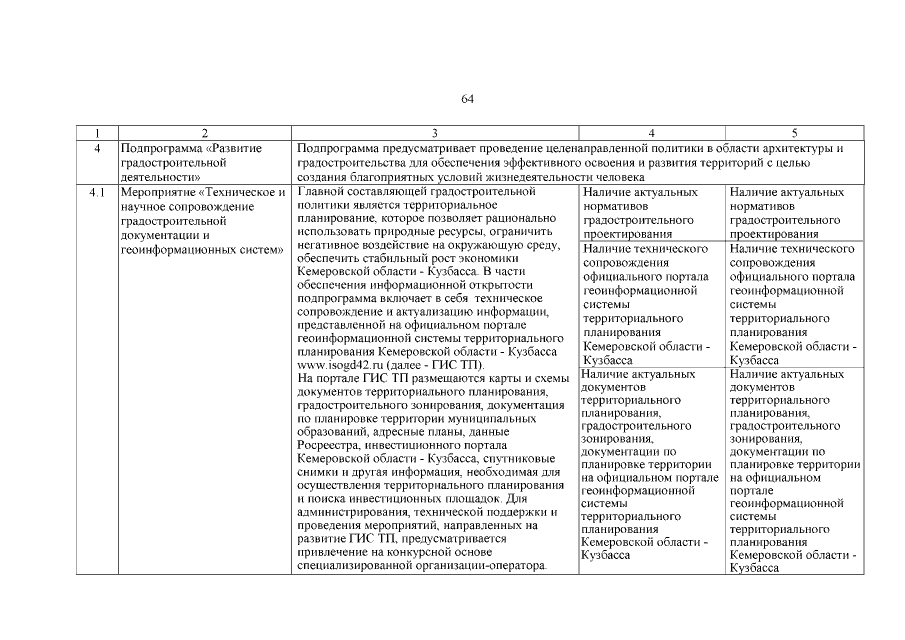 64

| 1 | 2 | 3 | 4 | 5 |
|---|---|---|---|---|
| 4 | Подпрограмма «Развитие градостроительной деятельности» | Подпрограмма предусматривает проведение целенаправленной политики в области архитектуры и градостроительства для обеспечения эффективного освоения и развития территорий с целью создания благоприятных условий жизнедеятельности человека | | |
| 4.1 | Мероприятие «Техническое и научное сопровождение градостроительной документации и геоинформационных систем» | Главной составляющей градостроительной политики является территориальное планирование, которое позволяет рационально использовать природные ресурсы, ограничить негативное воздействие на окружающую среду, обеспечить стабильный рост экономики Кемеровской области - Кузбасса. В части обеспечения информационной открытости подпрограмма включает в себя техническое сопровождение и актуализацию информации, представленной на официальном портале геоинформационной системы территориального планирования Кемеровской области - Кузбасса www.isogd42.ru (далее - ГИС ТП). На портале ГИС ТП размещаются карты и схемы документов территориального планирования, градостроительного зонирования, документация по планировке территории муниципальных образований, адресные планы, данные Росреестра, инвестиционного портала Кемеровской области - Кузбасса, спутниковые снимки и другая информация, необходимая для осуществления территориального планирования и поиска инвестиционных площадок. Для администрирования, технической поддержки и проведения мероприятий, направленных на развитие ГИС ТП, предусматривается привлечение на конкурсной основе специализированной организации-оператора. | Наличие актуальных нормативов градостроительного проектирования | Наличие актуальных нормативов градостроительного проектирования |
| | | | Наличие технического сопровождения официального портала геоинформационной системы территориального планирования Кемеровской области - Кузбасса | Наличие технического сопровождения официального портала геоинформационной системы территориального планирования Кемеровской области - Кузбасса |
| | | | Наличие актуальных документов территориального планирования, градостроительного зонирования, документации по планировке территории на официальном портале геоинформационной системы территориального планирования Кемеровской области - Кузбасса | Наличие актуальных документов территориального планирования, градостроительного зонирования, документации по планировке территории на официальном портале геоинформационной системы территориального планирования Кемеровской области - Кузбасса |